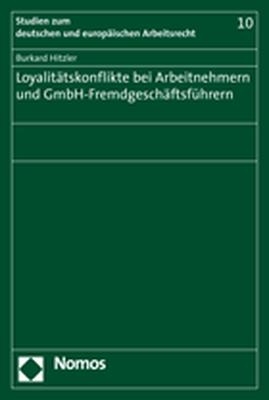 Studien zum deutschen und europäischen Arbeitsrecht

10

Burkard Hitzler

Loyalitätskonflikte bei Arbeitnehmern und GmbH-Fremdgeschäftsführern

Nomos